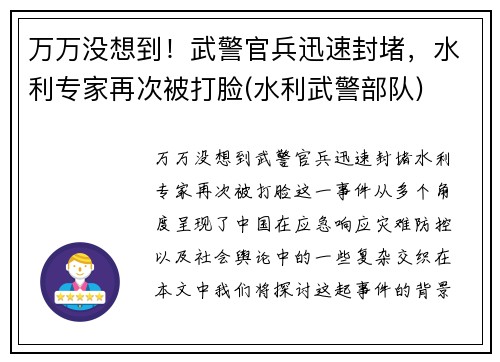 万万没想到！武警官兵迅速封堵，水利专家再次被打脸(水利武警部队)

万万没想到武警官兵迅速封堵水利专家再次被打脸这一事件从多个角度呈现了中国在应急响应灾难防控以及社会舆论中的一些复杂交织在本文中我们将探讨这起事件的背景